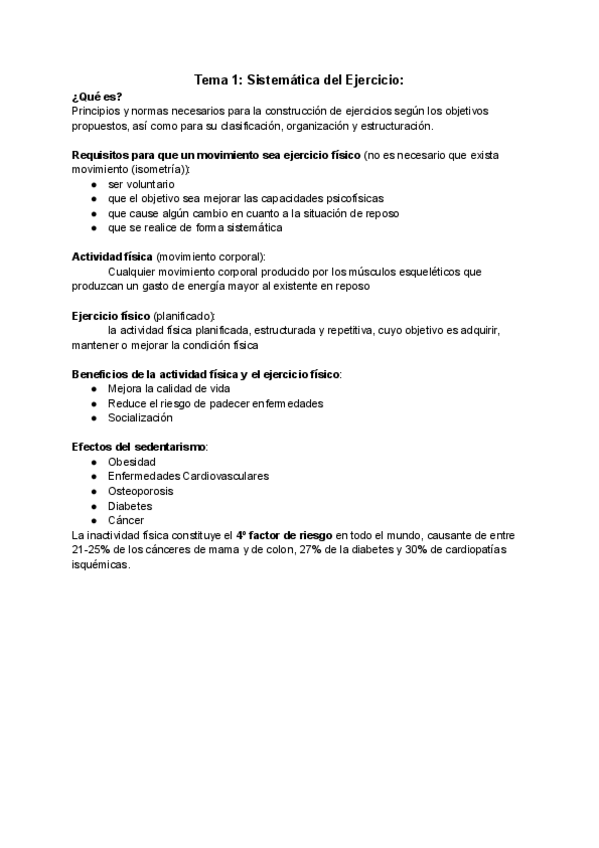 Tema 1: Sistemática del Ejercicio:

¿Qué es?
Principios y normas necesarios para la construcción de ejercicios según los objetivos propuestos, así como para su clasificación, organización y estructuración.

Requisitos para que un movimiento sea ejercicio físico (no es necesario que exista movimiento (isometría)):
● ser voluntario
● que el objetivo sea mejorar las capacidades psicofísicas
● que cause algún cambio en cuanto a la situación de reposo
● que se realice de forma sistemática

Actividad física (movimiento corporal):
Cualquier movimiento corporal producido por los músculos esqueléticos que produzcan un gasto de energía mayor al existente en reposo

Ejercicio físico (planificado):
la actividad física planificada, estructurada y repetitiva, cuyo objetivo es adquirir, mantener o mejorar la condición física

Beneficios de la actividad física y el ejercicio físico:
● Mejora la calidad de vida
● Reduce el riesgo de padecer enfermedades
● Socialización

Efectos del sedentarismo:
● Obesidad
● Enfermedades Cardiovasculares
● Osteoporosis
● Diabetes
● Cáncer
La inactividad física constituye el 4º factor de riesgo en todo el mundo, causante de entre 21-25% de los cánceres de mama y de colon, 27% de la diabetes y 30% de cardiopatías isquémicas.